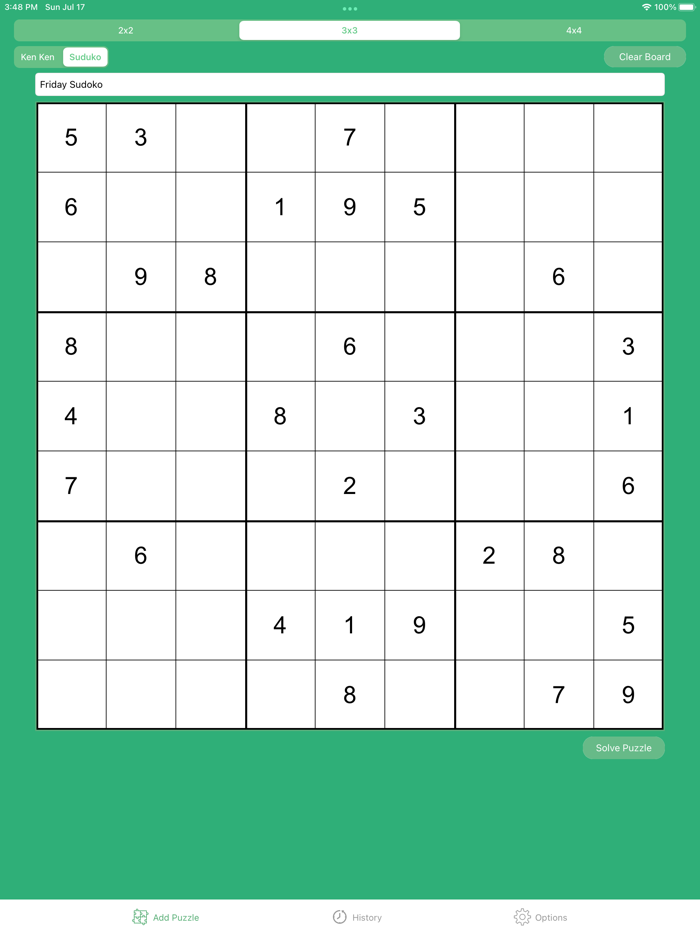 3:48 PM Sun Jul 17 100%

2x2 3x3 4x4

Ken Ken Suduko Clear Board

Friday Sudoko

| | | | | | | | | |
|---|---|---|---|---|---|---|---|---|
| 5 | 3 | | | 7 | | | | |
| 6 | | | 1 | 9 | 5 | | | |
| | 9 | 8 | | | | | 6 | |
| 8 | | | | 6 | | | | 3 |
| 4 | | | 8 | | 3 | | | 1 |
| 7 | | | | 2 | | | | 6 |
| | 6 | | | | | 2 | 8 | |
| | | | 4 | 1 | 9 | | | 5 |
| | | | | 8 | | | 7 | 9 |

Solve Puzzle

Add Puzzle History Options